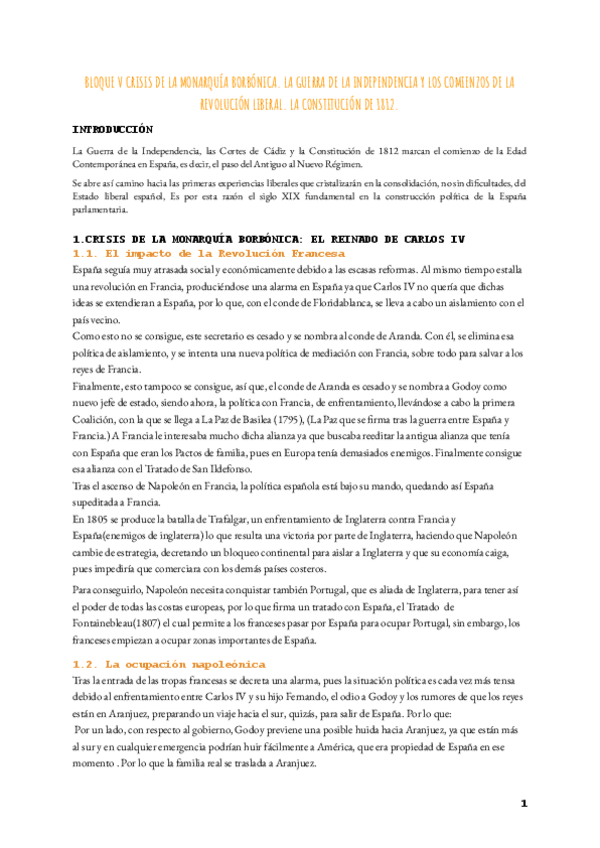 BLOQUE V CRISIS DE LA MONARQUÍA BORBÓNICA. LA GUERRA DE LA INDEPENDENCIA Y LOS COMIENZOS DE LA REVOLUCIÓN LIBERAL. LA CONSTITUCIÓN DE 1812.

INTRODUCCIÓN

La Guerra de la Independencia, las Cortes de Cádiz y la Constitución de 1812 marcan el comienzo de la Edad Contemporánea en España, es decir, el paso del Antiguo al Nuevo Régimen.

Se abre así camino hacia las primeras experiencias liberales que cristalizarán en la consolidación, no sin dificultades, del Estado liberal español, Es por esta razón el siglo XIX fundamental en la construcción política de la España parlamentaria.

1.CRISIS DE LA MONARQUÍA BORBÓNICA: EL REINADO DE CARLOS IV

1.1. El impacto de la Revolución Francesa

España seguía muy atrasada social y económicamente debido a las escasas reformas. Al mismo tiempo estalla una revolución en Francia, produciéndose una alarma en España ya que Carlos IV no quería que dichas ideas se extendieran a España, por lo que, con el conde de Floridablanca, se lleva a cabo un aislamiento con el país vecino.

Como esto no se consigue, este secretario es cesado y se nombra al conde de Aranda. Con él, se elimina esa política de aislamiento, y se intenta una nueva política de mediación con Francia, sobre todo para salvar a los reyes de Francia.

Finalmente, esto tampoco se consigue, así que, el conde de Aranda es cesado y se nombra a Godoy como nuevo jefe de estado, siendo ahora, la política con Francia, de enfrentamiento, llevándose a cabo la primera Coalición, con la que se llega a La Paz de Basilea (1795), (La Paz que se firma tras la guerra entre España y Francia.) A Francia le interesaba mucho dicha alianza ya que buscaba reeditar la antigua alianza que tenía con España que eran los Pactos de familia, pues en Europa tenía demasiados enemigos. Finalmente consigue esa alianza con el Tratado de San Ildefonso.

Tras el ascenso de Napoleón en Francia, la política española está bajo su mando, quedando así España supeditada a Francia.

En 1805 se produce la batalla de Trafalgar, un enfrentamiento de Inglaterra contra Francia y España(enemigos de inglaterra) lo que resulta una victoria por parte de Inglaterra, haciendo que Napoleón cambie de estrategia, decretando un bloqueo continental para aislar a Inglaterra y que su economía caiga, pues impediría que comerciara con los demás países costeros.

Para conseguirlo, Napoleón necesita conquistar también Portugal, que es aliada de Inglaterra, para tener así el poder de todas las costas europeas, por lo que firma un tratado con España, el Tratado de Fontainebleau(1807) el cual permite a los franceses pasar por España para ocupar Portugal, sin embargo, los franceses empiezan a ocupar zonas importantes de España.

1.2. La ocupación napoleónica

Tras la entrada de las tropas francesas se decreta una alarma, pues la situación política es cada vez más tensa debido al enfrentamiento entre Carlos IV y su hijo Fernando, el odio a Godoy y los rumores de que los reyes están en Aranjuez, preparando un viaje hacia el sur, quizás, para salir de España. Por lo que:

Por un lado, con respecto al gobierno, Godoy previene una posible huida hacia Aranjuez, ya que están más al sur y en cualquier emergencia podrían huir fácilmente a América, que era propiedad de España en ese momento . Por lo que la familia real se traslada a Aranjuez.

1